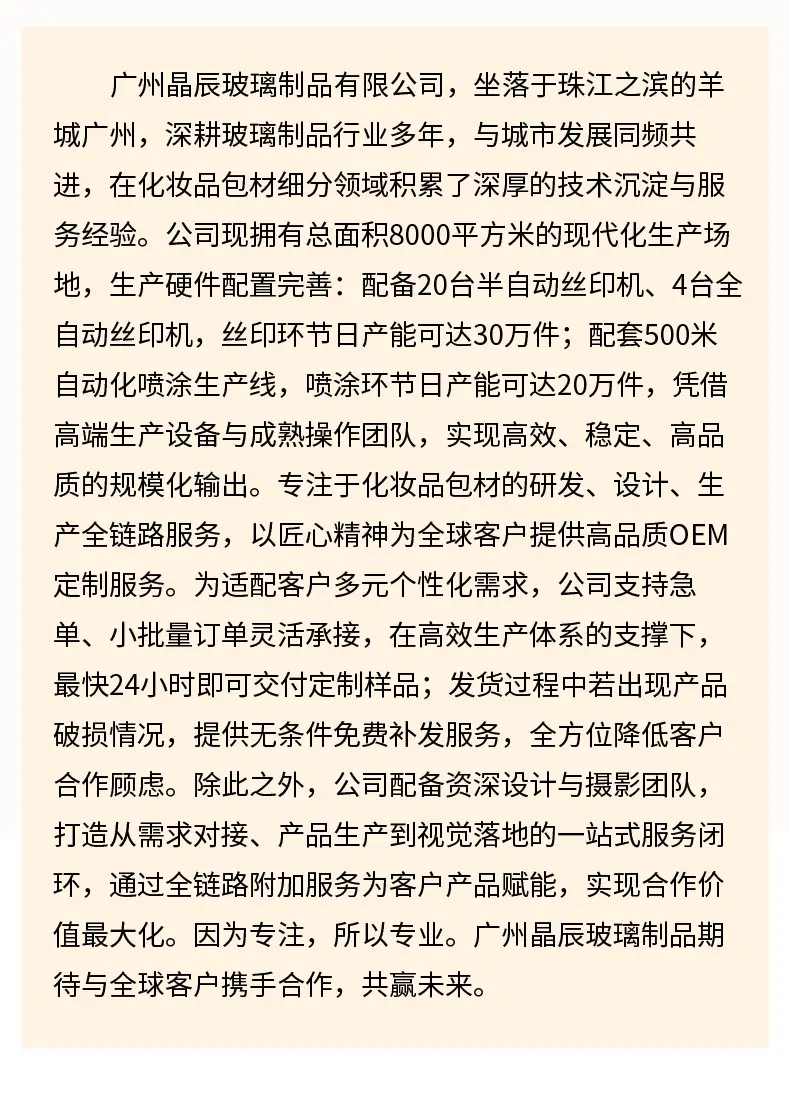 广州晶辰玻璃制品有限公司，坐落于珠江之滨的羊城广州，深耕玻璃制品行业多年，与城市发展同频共进，在化妆品包材细分领域积累了深厚的技术沉淀与服务经验。公司现拥有总面积8000平方米的现代化生产场地，生产硬件配置完善：配备20台半自动丝印机、4台全自动丝印机，丝印环节日产能可达30万件；配套500米自动化喷涂生产线，喷涂环节日产能可达20万件，凭借高端生产设备与成熟操作团队，实现高效、稳定、高品质的规模化输出。专注于化妆品包材的研发、设计、生产全链路服务，以匠心精神为全球客户提供高品质OEM定制服务。为适配客户多元个性化需求，公司支持急单、小批量订单灵活承接，在高效生产体系的支撑下，最快24小时即可交付定制样品；发货过程中若出现产品破损情况，提供无条件免费补发服务，全方位降低客户合作顾虑。除此之外，公司配备资深设计与摄影团队，打造从需求对接、产品生产到视觉落地的一站式服务闭环，通过全链路附加服务为客户产品赋能，实现合作价值最大化。因为专注，所以专业。广州晶辰玻璃制品期待与全球客户携手合作，共赢未来。